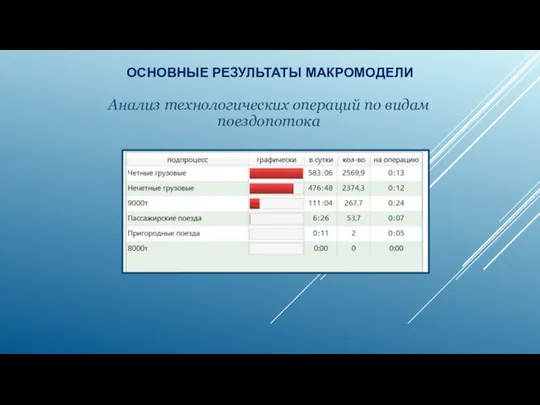 ОСНОВНЫЕ РЕЗУЛЬТАТЫ МАКРОМОДЕЛИ

Анализ технологических операций по видам поездопотока

| подпроцесс | графически | в сутки | кол-во | на операцию |
|---|---|---|---|---|
| Четные грузовые | | 583:06 | 2569,9 | 0:13 |
| Нечетные грузовые | | 476:48 | 2374,3 | 0:12 |
| 9000т | | 111:04 | 267,7 | 0:24 |
| Пассажирские поезда | | 6:26 | 53,7 | 0:07 |
| Пригородные поезда | | 0:11 | 2 | 0:05 |
| 8000т | | 0:00 | 0 | 0:00 |